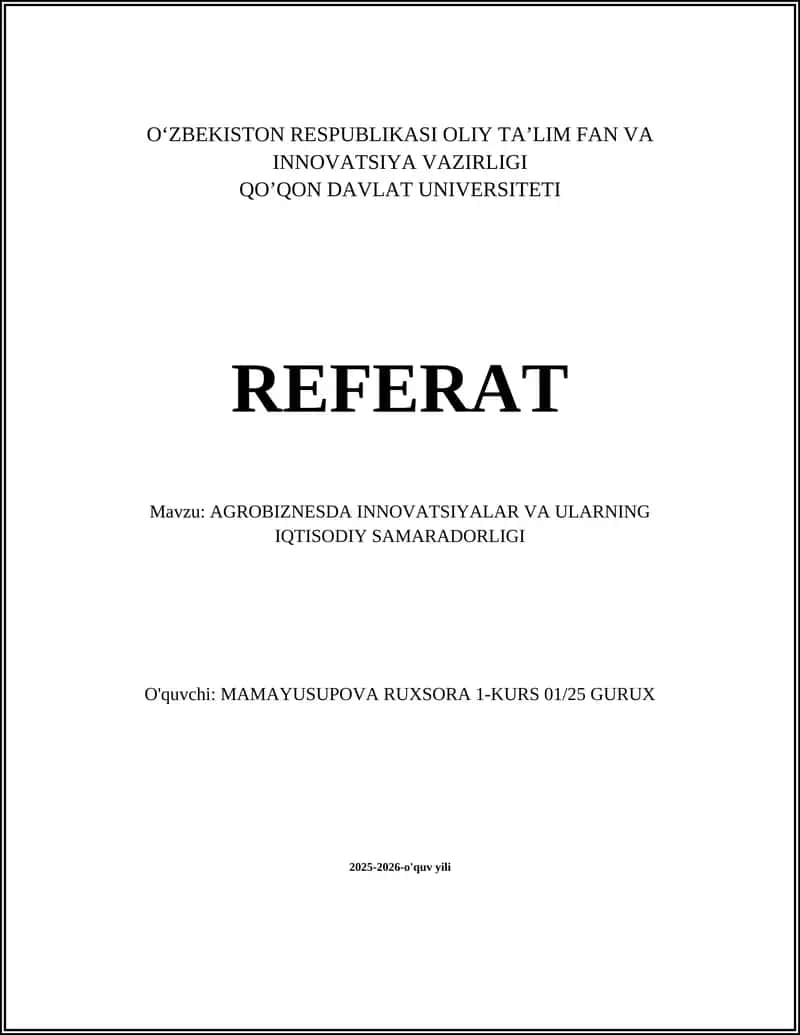 O'ZBEKISTON RESPUBLIKASI OLIY TA'LIM FAN VA
INNOVATSIYA VAZIRLIGI
QO'QON DAVLAT UNIVERSITETI

REFERAT

Mavzu: AGROBIZNESDA INNOVATSIYALAR VA ULARNING IQTISODIY SAMARADORLIGI

O'quvchi: MAMAYUSUPOVA RUXSORA 1-KURS 01/25 GURUX

2025-2026-o'quv yili